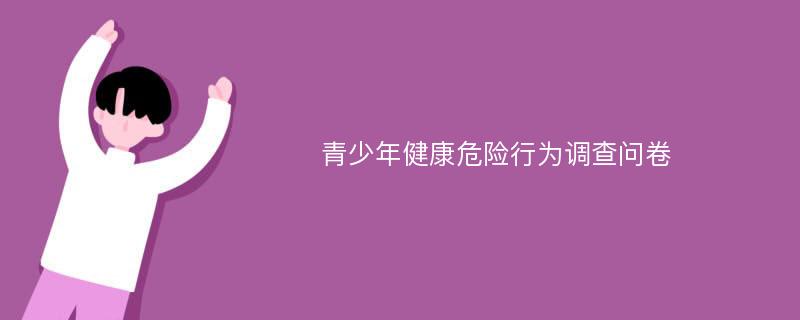 青少年健康危险行为调查问卷